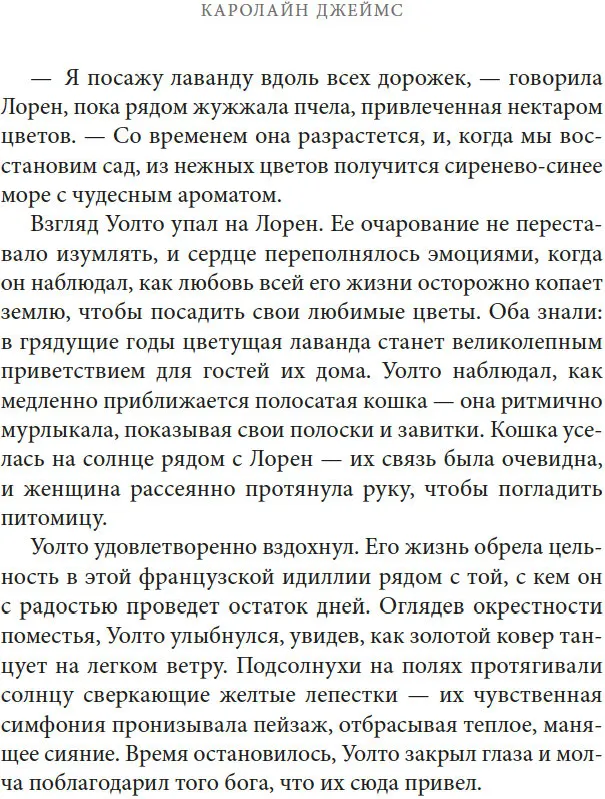 КАРОЛАЙН ДЖЕЙМС

— Я посажу лаванду вдоль всех дорожек, — говорила Лорен, пока рядом жужжала пчела, привлеченная нектаром цветов. — Со временем она разрастется, и, когда мы восстановим сад, из нежных цветов получится сиренево-синее море с чудесным ароматом.

Взгляд Уолто упал на Лорен. Ее очарование не переставало изумлять, и сердце переполнялось эмоциями, когда он наблюдал, как любовь всей его жизни осторожно копает землю, чтобы посадить свои любимые цветы. Оба знали: в грядущие годы цветущая лаванда станет великолепным приветствием для гостей их дома. Уолто наблюдал, как медленно приближается полосатая кошка — она ритмично мурлыкала, показывая свои полоски и завитки. Кошка уселась на солнце рядом с Лорен — их связь была очевидна, и женщина рассеянно протянула руку, чтобы погладить питомицу.

Уолто удовлетворенно вздохнул. Его жизнь обрела цельность в этой французской идиллии рядом с той, с кем он с радостью проведет остаток дней. Оглядев окрестности поместья, Уолто улыбнулся, увидев, как золотой ковер танцует на легком ветру. Подсолнухи на полях протягивали солнцу сверкающие желтые лепестки — их чувственная симфония пронизывала пейзаж, отбрасывая теплое, манящее сияние. Время остановилось, Уолто закрыл глаза и молча поблагодарил того бога, что их сюда привел.